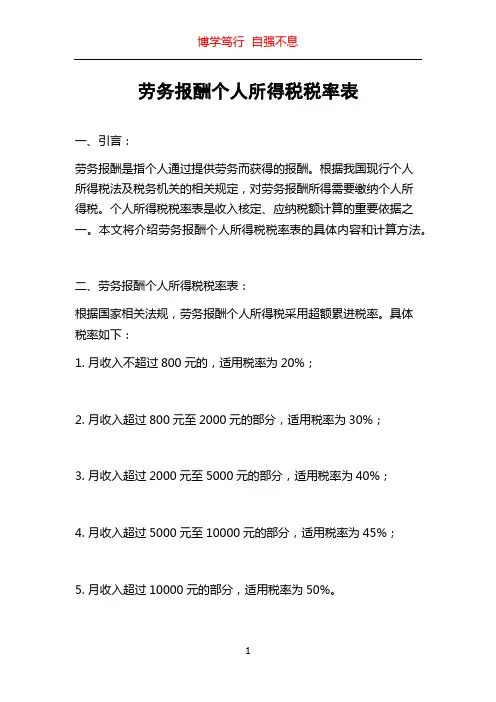 博学笃行 自强不息

劳务报酬个人所得税税率表

一、引言：

劳务报酬是指个人通过提供劳务而获得的报酬。根据我国现行个人所得税法及税务机关的相关规定，对劳务报酬所得需要缴纳个人所得税。个人所得税税率表是收入核定、应纳税额计算的重要依据之一。本文将介绍劳务报酬个人所得税税率表的具体内容和计算方法。

二、劳务报酬个人所得税税率表：

根据国家相关法规，劳务报酬个人所得税采用超额累进税率。具体税率如下：

1. 月收入不超过 800 元的，适用税率为 20%；

2. 月收入超过 800 元至 2000 元的部分，适用税率为 30%；

3. 月收入超过 2000 元至 5000 元的部分，适用税率为 40%；

4. 月收入超过 5000 元至 10000 元的部分，适用税率为 45%；

5. 月收入超过 10000 元的部分，适用税率为 50%。

1